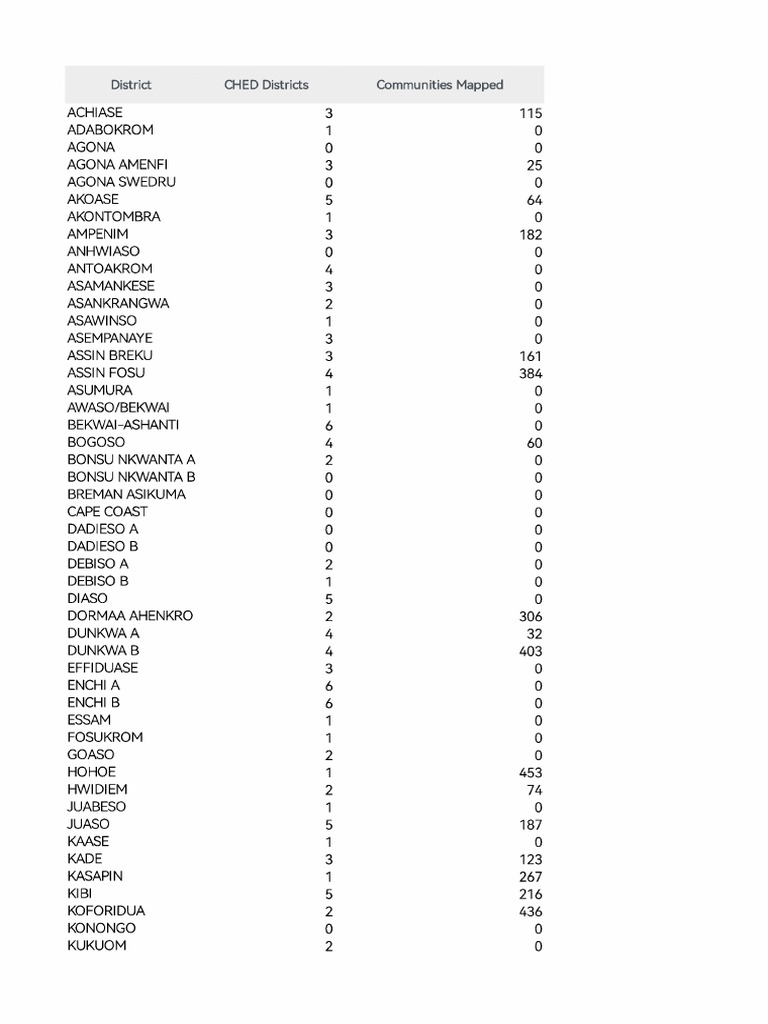 | District | CHED Districts | Communities Mapped |
|---|---|---|
| ACHIASE | 3 | 115 |
| ADABOKROM | 1 | 0 |
| AGONA | 0 | 0 |
| AGONA AMENFI | 3 | 25 |
| AGONA SWEDRU | 0 | 0 |
| AKOASE | 5 | 64 |
| AKONTOMBRA | 1 | 0 |
| AMPENIM | 3 | 182 |
| ANHWIASO | 0 | 0 |
| ANTOAKROM | 4 | 0 |
| ASAMANKESE | 3 | 0 |
| ASANKRANGWA | 2 | 0 |
| ASAWINSO | 1 | 0 |
| ASEMPANAYE | 3 | 0 |
| ASSIN BREKU | 3 | 161 |
| ASSIN FOSU | 4 | 384 |
| ASUMURA | 1 | 0 |
| AWASO/BEKWAI | 1 | 0 |
| BEKWAI-ASHANTI | 6 | 0 |
| BOGOSO | 4 | 60 |
| BONSU NKWANTA A | 2 | 0 |
| BONSU NKWANTA B | 0 | 0 |
| BREMAN ASIKUMA | 0 | 0 |
| CAPE COAST | 0 | 0 |
| DADIESO A | 0 | 0 |
| DADIESO B | 0 | 0 |
| DEBISO A | 2 | 0 |
| DEBISO B | 1 | 0 |
| DIASO | 5 | 0 |
| DORMAA AHENKRO | 2 | 306 |
| DUNKWA A | 4 | 32 |
| DUNKWA B | 4 | 403 |
| EFFIDUASE | 3 | 0 |
| ENCHI A | 6 | 0 |
| ENCHI B | 6 | 0 |
| ESSAM | 1 | 0 |
| FOSUKROM | 1 | 0 |
| GOASO | 2 | 0 |
| HOHOE | 1 | 453 |
| HWIDIEM | 2 | 74 |
| JUABESO | 1 | 0 |
| JUASO | 5 | 187 |
| KAASE | 1 | 0 |
| KADE | 3 | 123 |
| KASAPIN | 1 | 267 |
| KIBI | 5 | 216 |
| KOFORIDUA | 2 | 436 |
| KONONGO | 0 | 0 |
| KUKUOM | 2 | 0 |